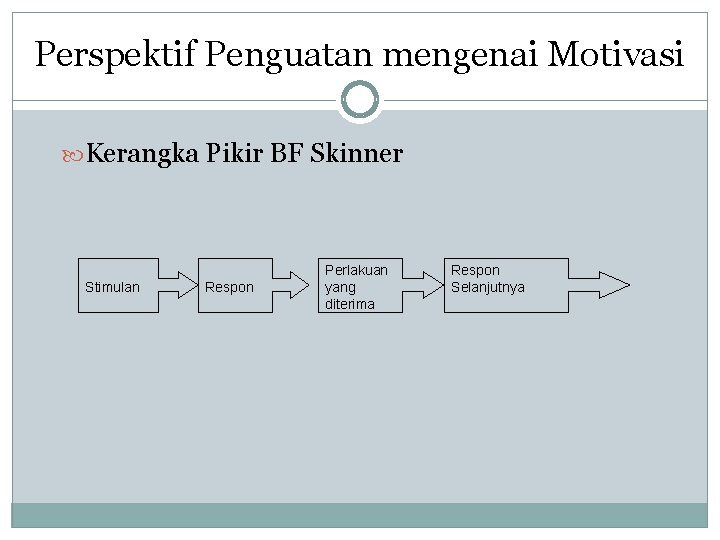 Perspektif Penguatan mengenai Motivasi

Kerangka Pikir BF Skinner

Stimulan

Respon

Perlakuan yang diterima

Respon Selanjutnya